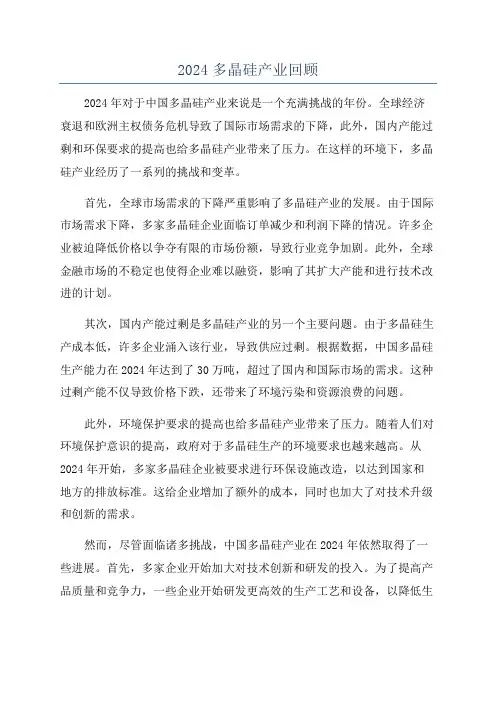 2024 多晶硅产业回顾

2024 年对于中国多晶硅产业来说是一个充满挑战的年份。全球经济衰退和欧洲主权债务危机导致了国际市场需求的下降，此外，国内产能过剩和环保要求的提高也给多晶硅产业带来了压力。在这样的环境下，多晶硅产业经历了一系列的挑战和变革。

首先，全球市场需求的下降严重影响了多晶硅产业的发展。由于国际市场需求下降，多家多晶硅企业面临订单减少和利润下降的情况。许多企业被迫降低价格以争夺有限的市场份额，导致行业竞争加剧。此外，全球金融市场的不稳定也使得企业难以融资，影响了其扩大产能和进行技术改进的计划。

其次，国内产能过剩是多晶硅产业的另一个主要问题。由于多晶硅生产成本低，许多企业涌入该行业，导致供应过剩。根据数据，中国多晶硅生产能力在 2024 年达到了 30 万吨，超过了国内和国际市场的需求。这种过剩产能不仅导致价格下跌，还带来了环境污染和资源浪费的问题。

此外，环境保护要求的提高也给多晶硅产业带来了压力。随着人们对环境保护意识的提高，政府对于多晶硅生产的环境要求也越来越高。从 2024 年开始，多家多晶硅企业被要求进行环保设施改造，以达到国家和地方的排放标准。这给企业增加了额外的成本，同时也加大了对技术升级和创新的需求。

然而，尽管面临诸多挑战，中国多晶硅产业在 2024 年依然取得了一些进展。首先，多家企业开始加大对技术创新和研发的投入。为了提高产品质量和竞争力，一些企业开始研发更高效的生产工艺和设备，以降低生